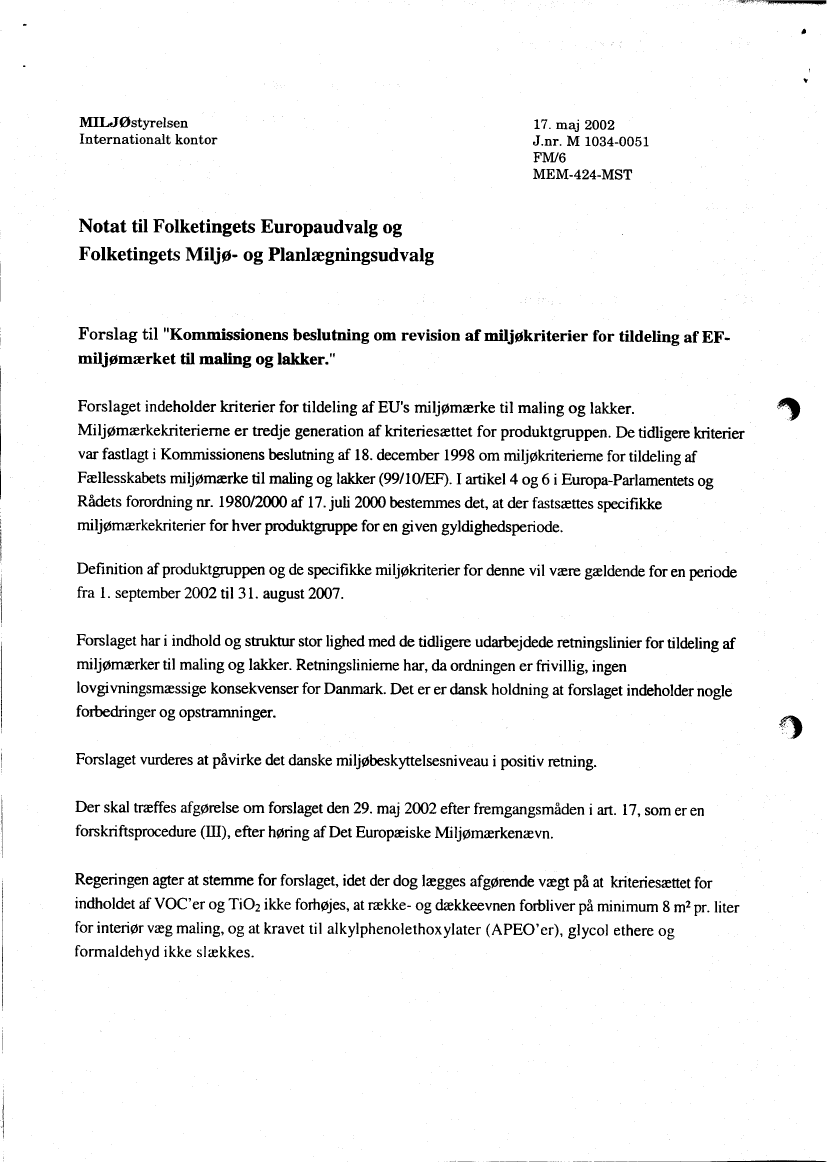 MILJØstyrelsen
Internationalt kontor

17. maj 2002
J.nr. M 1034-0051
FM/6
MEM-424-MST

Notat til Folketingets Europaudvalg og Folketingets Miljø- og Planlægningsudvalg

Forslag til "Kommissionens beslutning om revision af miljøkriterier for tildeling af EF-miljømærket til maling og lakker."

Forslaget indeholder kriterier for tildeling af EU's miljømærke til maling og lakker. Miljømærkekriterierne er tredje generation af kriteriesættet for produktgruppen. De tidligere kriterier var fastlagt i Kommissionens beslutning af 18. december 1998 om miljøkriterierne for tildeling af Fællesskabets miljømærke til maling og lakker (99/10/EF). I artikel 4 og 6 i Europa-Parlamentets og Rådets forordning nr. 1980/2000 af 17. juli 2000 bestemmes det, at der fastsættes specifikke miljømærkekriterier for hver produktgruppe for en given gyldighedsperiode.

Definition af produktgruppen og de specifikke miljøkriterier for denne vil være gældende for en periode fra 1. september 2002 til 31. august 2007.

Forslaget har i indhold og struktur stor lighed med de tidligere udarbejdede retningslinier for tildeling af miljømærker til maling og lakker. Retningslinierne har, da ordningen er frivillig, ingen lovgivningsmæssige konsekvenser for Danmark. Det er er dansk holdning at forslaget indeholder nogle forbedringer og opstramninger.

Forslaget vurderes at påvirke det danske miljøbeskyttelsesniveau i positiv retning.

Der skal træffes afgørelse om forslaget den 29. maj 2002 efter fremgangsmåden i art. 17, som er en forskriftsprocedure (III), efter høring af Det Europæiske Miljømærkenævn.

Regeringen agter at stemme for forslaget, idet der dog lægges afgørende vægt på at kriteriesættet for indholdet af VOC'er og $TiO_2$ ikke forhøjes, at række- og dækkeevnen forbliver på minimum 8 $m^2$ pr. liter for interiør væg maling, og at kravet til alkylphenolethoxylater (APEO'er), glycol ethere og formaldehyd ikke slækkes.